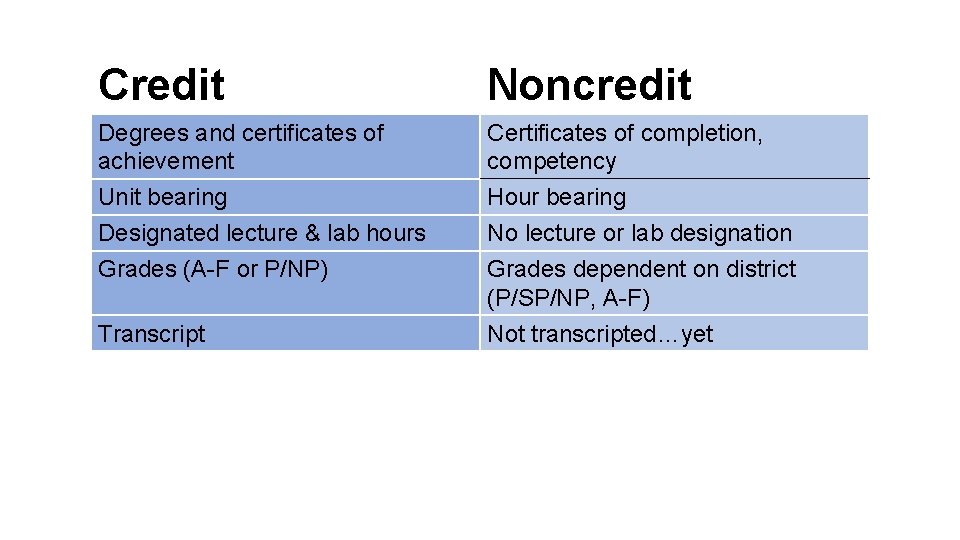 | Credit | Noncredit |
|---|---|
| Degrees and certificates of achievement | Certificates of completion, competency |
| Unit bearing | Hour bearing |
| Designated lecture & lab hours | No lecture or lab designation |
| Grades (A-F or P/NP) | Grades dependent on district (P/SP/NP, A-F) |
| Transcript | Not transcripted…yet |